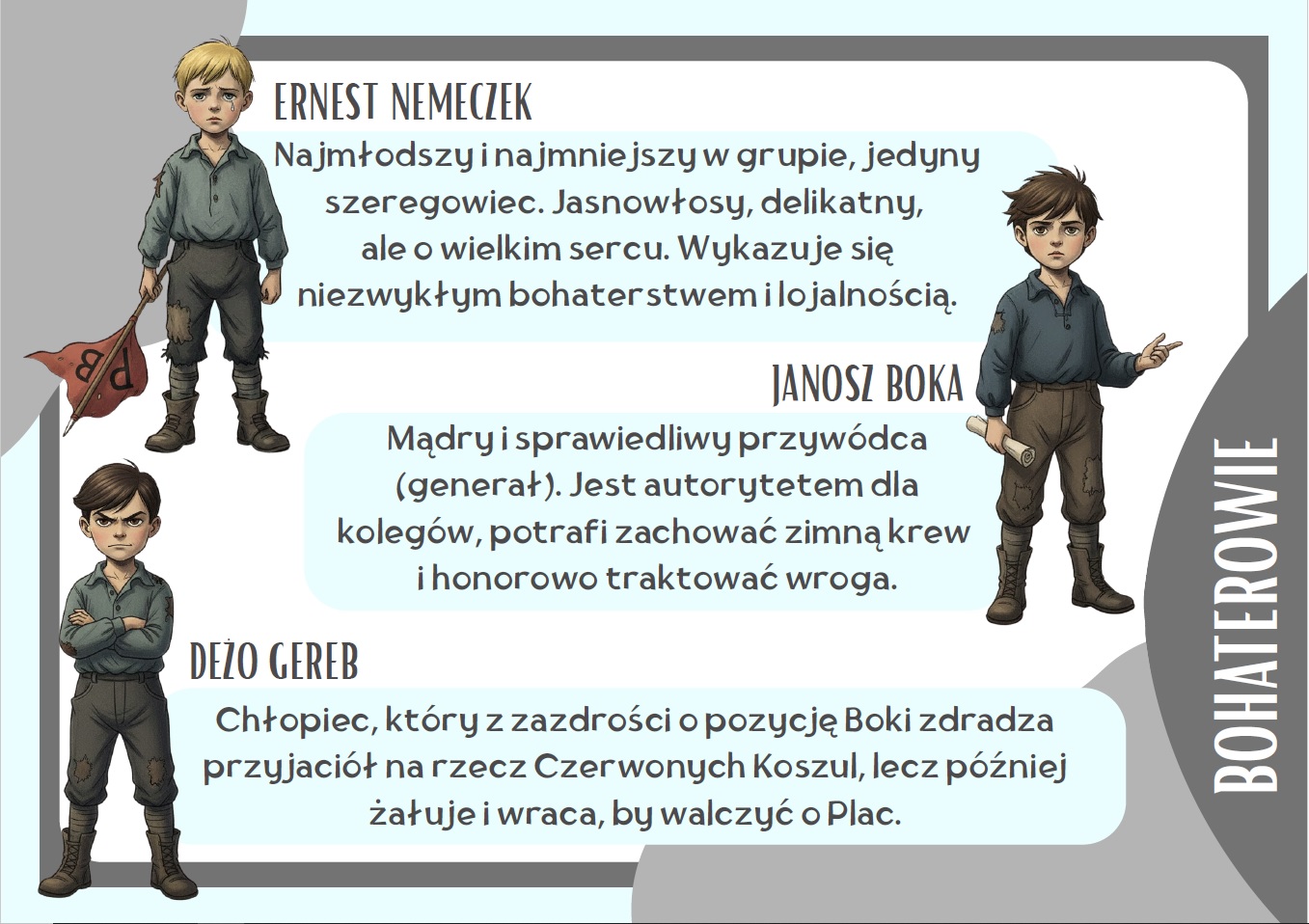 ERNEST NEMECZEK

Najmłodszy i najmniejszy w grupie, jedyny szeregowiec. Jasnowłosy, delikatny, ale o wielkim sercu. Wykazuje się niezwykłym bohaterstwem i lojalnością.

PB

JANOSZ BOKA

Mądry i sprawiedliwy przywódca (generał). Jest autorytetem dla kolegów, potrafi zachować zimną krew i honorowo traktować wroga.

DEŻO GEREB

Chłopiec, który z zazdrości o pozycję Boki zdradza przyjaciół na rzecz Czerwonych Koszul, lecz później żałuje i wraca, by walczyć o Plac.

BOHATEROWIE